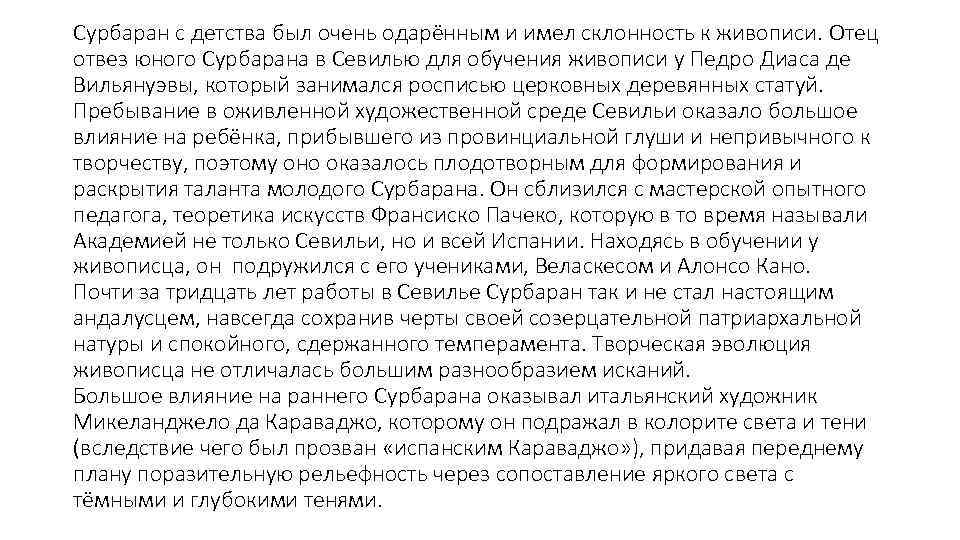 Сурбаран с детства был очень одарённым и имел склонность к живописи. Отец отвез юного Сурбарана в Севилью для обучения живописи у Педро Диаса де Вильянуэвы, который занимался росписью церковных деревянных статуй. Пребывание в оживленной художественной среде Севильи оказало большое влияние на ребёнка, прибывшего из провинциальной глуши и непривычного к творчеству, поэтому оно оказалось плодотворным для формирования и раскрытия таланта молодого Сурбарана. Он сблизился с мастерской опытного педагога, теоретика искусств Франсиско Пачеко, которую в то время называли Академией не только Севильи, но и всей Испании. Находясь в обучении у живописца, он подружился с его учениками, Веласкесом и Алонсо Кано.
Почти за тридцать лет работы в Севилье Сурбаран так и не стал настоящим андалусцем, навсегда сохранив черты своей созерцательной патриархальной натуры и спокойного, сдержанного темперамента. Творческая эволюция живописца не отличалась большим разнообразием исканий.
Большое влияние на раннего Сурбарана оказывал итальянский художник Микеланджело да Караваджо, которому он подражал в колорите света и тени (вследствие чего был прозван «испанским Караваджо»), придавая переднему плану поразительную рельефность через сопоставление яркого света с тёмными и глубокими тенями.